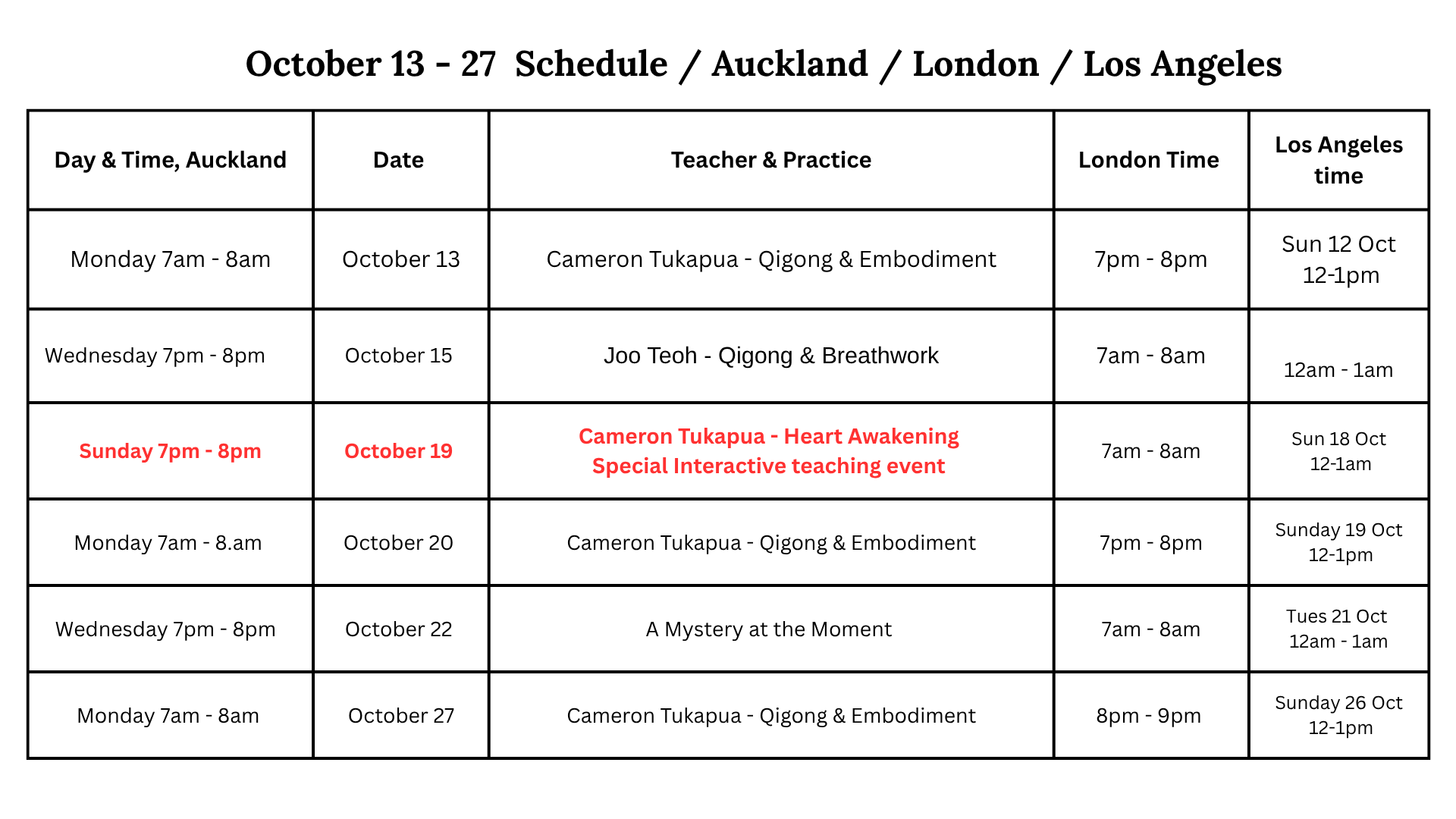 October 13 - 27  Schedule / Auckland / London / Los Angeles

| Day & Time, Auckland | Date | Teacher & Practice | London Time | Los Angeles time |
|---|---|---|---|---|
| Monday 7am - 8am | October 13 | Cameron Tukapua - Qigong & Embodiment | 7pm - 8pm | Sun 12 Oct 12-1pm |
| Wednesday 7pm - 8pm | October 15 | Joo Teoh - Qigong & Breathwork | 7am - 8am | 12am - 1am |
| Sunday 7pm - 8pm | October 19 | Cameron Tukapua - Heart Awakening Special Interactive teaching event | 7am - 8am | Sun 18 Oct 12-1am |
| Monday 7am - 8.am | October 20 | Cameron Tukapua - Qigong & Embodiment | 7pm - 8pm | Sunday 19 Oct 12-1pm |
| Wednesday 7pm - 8pm | October 22 | A Mystery at the Moment | 7am - 8am | Tues 21 Oct 12am - 1am |
| Monday 7am - 8am | October 27 | Cameron Tukapua - Qigong & Embodiment | 8pm - 9pm | Sunday 26 Oct 12-1pm |